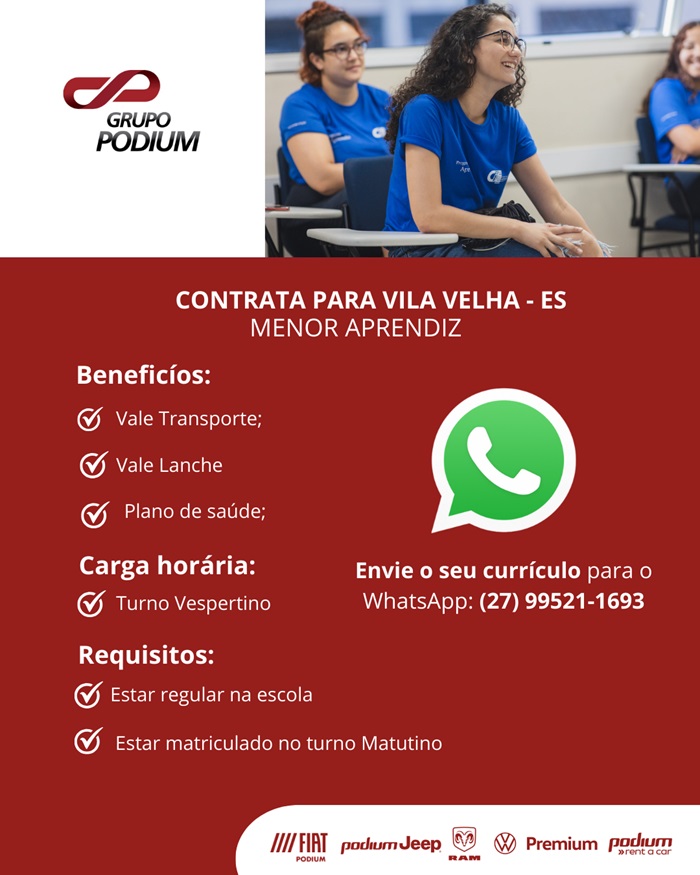 GRUPO PODIUM

CONTRATA PARA VILA VELHA - ES
MENOR APRENDIZ

Beneficíos:
Vale Transporte;
Vale Lanche
Plano de saúde;

Carga horária:
Turno Vespertino

Requisitos:
Estar regular na escola
Estar matriculado no turno Matutino

Envie o seu currículo para o WhatsApp: (27) 99521-1693

FIAT PODIUM podium Jeep RAM Premium podium rent a car